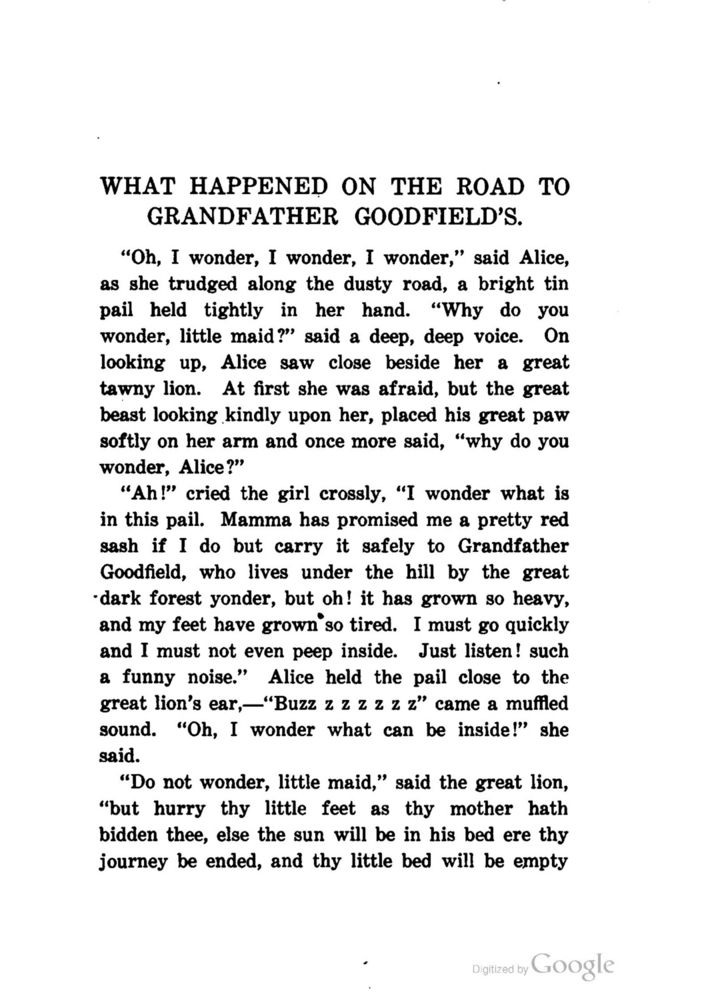 WHAT HAPPENED ON THE ROAD TO GRANDFATHER GOODFIELD'S.

"Oh, I wonder, I wonder, I wonder," said Alice, as she trudged along the dusty road, a bright tin pail held tightly in her hand. "Why do you wonder, little maid?" said a deep, deep voice. On looking up, Alice saw close beside her a great tawny lion. At first she was afraid, but the great beast looking kindly upon her, placed his great paw softly on her arm and once more said, "why do you wonder, Alice?"

"Ah!" cried the girl crossly, "I wonder what is in this pail. Mamma has promised me a pretty red sash if I do but carry it safely to Grandfather Goodfield, who lives under the hill by the great dark forest yonder, but oh! it has grown so heavy, and my feet have grown so tired. I must go quickly and I must not even peep inside. Just listen! such a funny noise." Alice held the pail close to the great lion's ear,—"Buzz z z z z z z" came a muffled sound. "Oh, I wonder what can be inside!" she said.

"Do not wonder, little maid," said the great lion, "but hurry thy little feet as thy mother hath bidden thee, else the sun will be in his bed ere thy journey be ended, and thy little bed will be empty

Digitized by Google